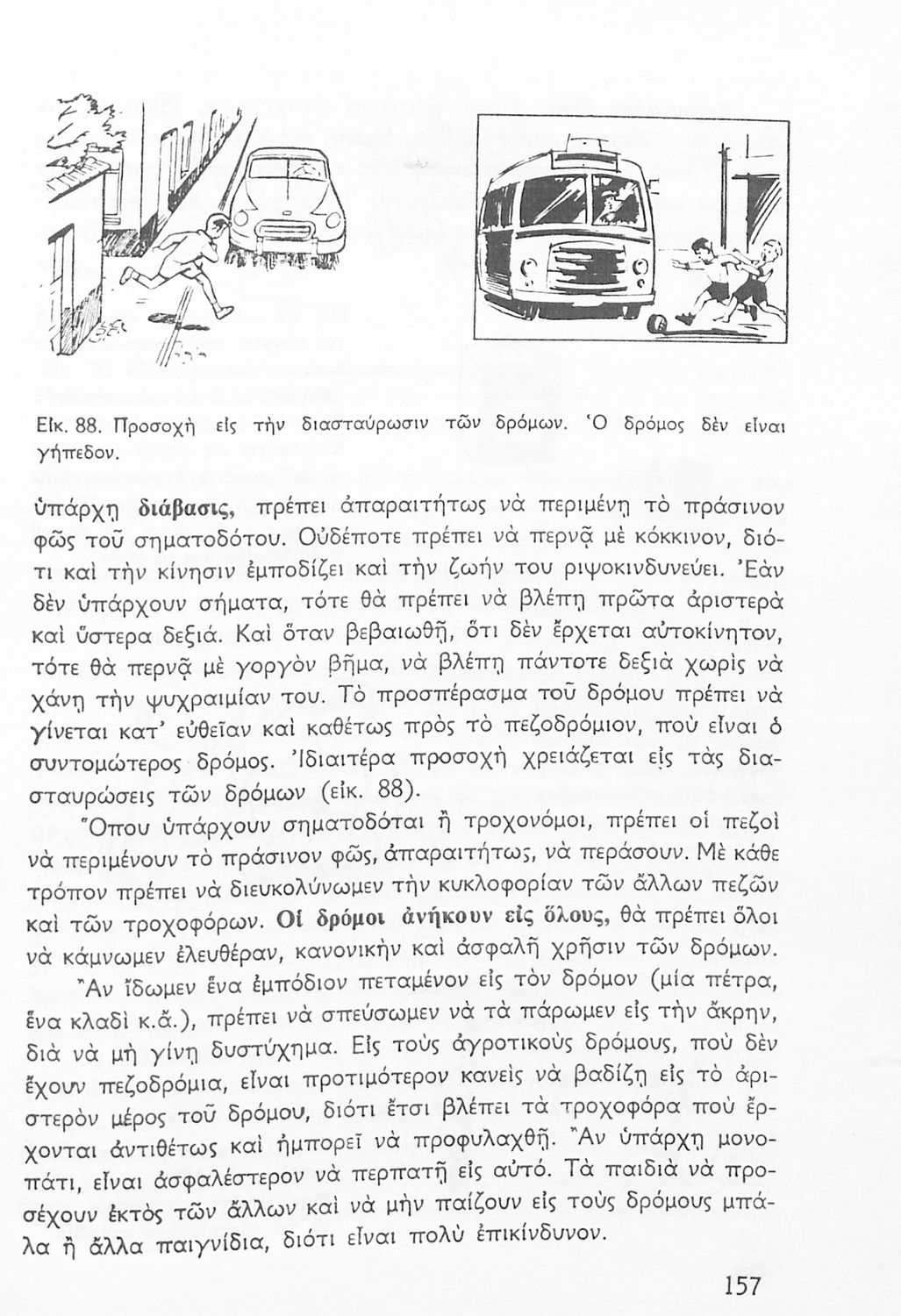 Εἰκ. 88. Προσοχὴ εἰς τὴν διασταύρωσιν τῶν δρόμων. Ὁ δρόμος δὲν εἶναι γήπεδον.

ὑπάρχῃ διάβασις, πρέπει ἀπαραιτήτως νὰ περιμένῃ τὸ πράσινον φῶς τοῦ σηματοδότου. Οὐδέποτε πρέπει νὰ περνᾷ μὲ κόκκινον, διότι καὶ τὴν κίνησιν ἐμποδίζει καὶ τὴν ζωήν του ριψοκινδυνεύει. Ἐὰν δὲν ὑπάρχουν σήματα, τότε θὰ πρέπει νὰ βλέπῃ πρῶτα ἀριστερὰ καὶ ὕστερα δεξιά. Καὶ ὅταν βεβαιωθῇ, ὅτι δὲν ἔρχεται αὐτοκίνητον, τότε θὰ περνᾷ μὲ γοργὸν βῆμα, νὰ βλέπῃ πάντοτε δεξιὰ χωρὶς νὰ χάνῃ τὴν ψυχραιμίαν του. Τὸ προσπέρασμα τοῦ δρόμου πρέπει νὰ γίνεται κατ' εὐθεῖαν καὶ καθέτως πρὸς τὸ πεζοδρόμιον, ποὺ εἶναι ὁ συντομώτερος δρόμος. Ἰδιαιτέρα προσοχὴ χρειάζεται εἰς τὰς διασταυρώσεις τῶν δρόμων (εἰκ. 88).

Ὅπου ὑπάρχουν σηματοδόται ἢ τροχονόμοι, πρέπει οἱ πεζοὶ νὰ περιμένουν τὸ πράσινον φῶς, ἀπαραιτήτως, νὰ περάσουν. Μὲ κάθε τρόπον πρέπει νὰ διευκολύνωμεν τὴν κυκλοφορίαν τῶν ἄλλων πεζῶν καὶ τῶν τροχοφόρων. Οἱ δρόμοι ἀνήκουν εἰς ὅλους, θὰ πρέπει ὅλοι νὰ κάμνωμεν ἐλευθέραν, κανονικὴν καὶ ἀσφαλῆ χρῆσιν τῶν δρόμων.

Ἂν ἴδωμεν ἕνα ἐμπόδιον πεταμένον εἰς τὸν δρόμον (μία πέτρα, ἕνα κλαδὶ κ.ἄ.), πρέπει νὰ σπεύσωμεν νὰ τὰ πάρωμεν εἰς τὴν ἄκρην, διὰ νὰ μὴ γίνῃ δυστύχημα. Εἰς τοὺς ἀγροτικοὺς δρόμους, ποὺ δὲν ἔχουν πεζοδρόμια, εἶναι προτιμότερον κανεὶς νὰ βαδίζῃ εἰς τὸ ἀριστερὸν μέρος τοῦ δρόμου, διότι ἔτσι βλέπει τὰ τροχοφόρα ποὺ ἔρχονται ἀντιθέτως καὶ ἠμπορεῖ νὰ προφυλαχθῇ. Ἂν ὑπάρχῃ μονοπάτι, εἶναι ἀσφαλέστερον νὰ περπατῇ εἰς αὐτό. Τὰ παιδιὰ νὰ προσέχουν ἐκτὸς τῶν ἄλλων καὶ νὰ μὴν παίζουν εἰς τοὺς δρόμους μπάλα ἢ ἄλλα παιγνίδια, διότι εἶναι πολὺ ἐπικίνδυνον.

157